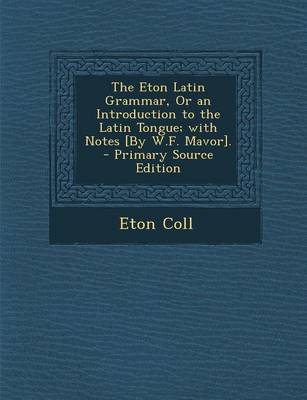 The Eton Latin Grammar, Or an Introduction to the Latin Tongue; with Notes [By W.F. Mavor]. - Primary Source Edition

Eton Coll